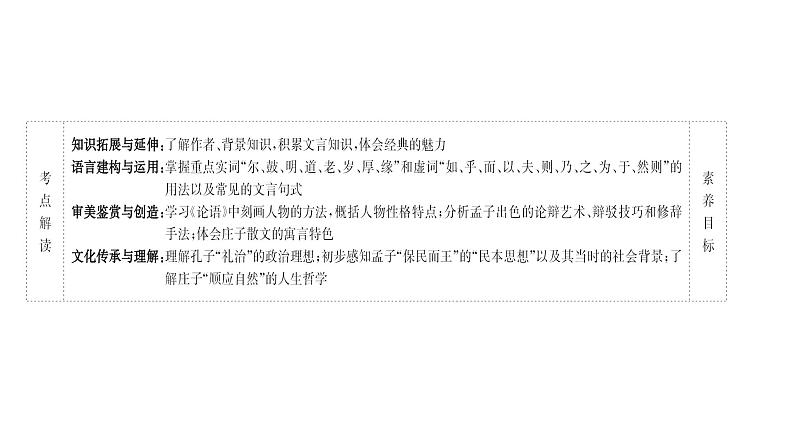 考点解读

知识拓展与延伸：了解作者、背景知识，积累文言知识，体会经典的魅力

语言建构与运用：掌握重点实词“尔、鼓、明、道、老、岁、厚、缘”和虚词“如、乎、而、以、夫、则、乃、之、为、于、然则”的用法以及常见的文言句式

审美鉴赏与创造：学习《论语》中刻画人物的方法，概括人物性格特点；分析孟子出色的论辩艺术、辩驳技巧和修辞手法；体会庄子散文的寓言特色

文化传承与理解：理解孔子“礼治”的政治理想；初步感知孟子“保民而王”的“民本思想”以及其当时的社会背景；了解庄子“顺应自然”的人生哲学

素养目标